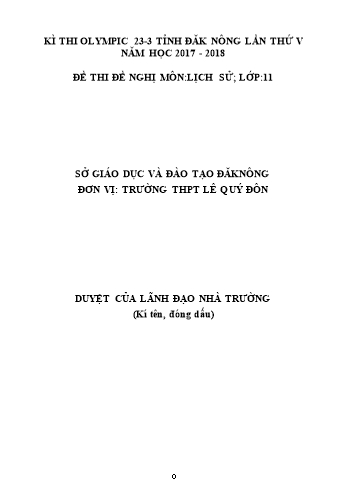 KÌ THI OLYMPIC 23-3 TỈNH ĐĂK NÔNG LẦN THỨ V
NĂM HỌC 2017 - 2018

ĐỀ THI ĐỀ NGHỊ MÔN:LỊCH SỬ; LỚP:11

SỞ GIÁO DỤC VÀ ĐÀO TẠO ĐĂKNÔNG
ĐƠN VỊ: TRƯỜNG THPT LÊ QUÝ ĐÔN

DUYỆT CỦA LÃNH ĐẠO NHÀ TRƯỜNG
(Kí tên, đóng dấu)

0